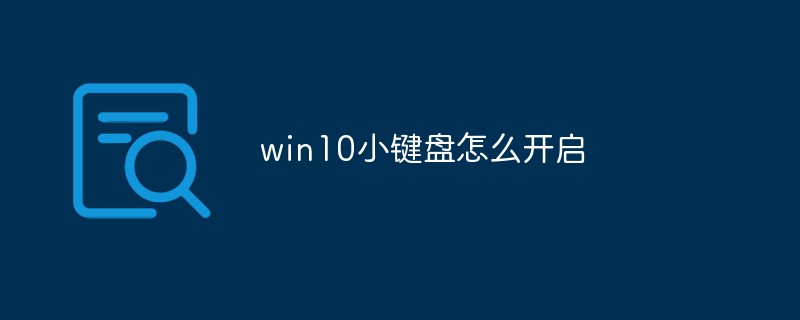 win10小键盘怎么开启